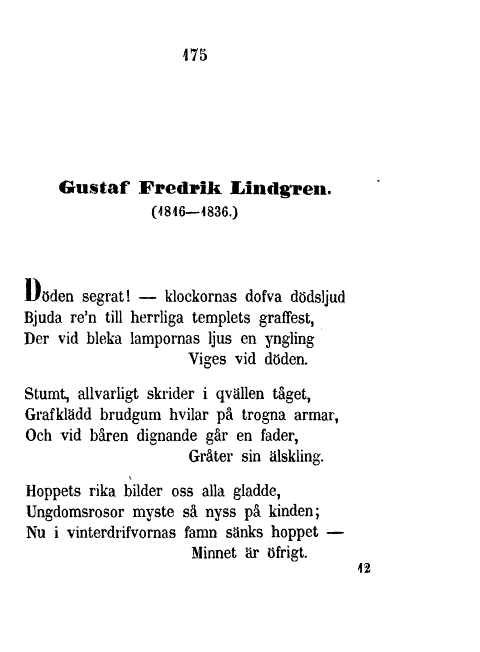 175

Gustaf Fredrik Lindgren.
(1816—1836.)

Döden segrat! — klockornas dofva dödsljud
Bjuda re'n till herrliga templets graffest,
Der vid bleka lampornas ljus en yngling
Viges vid döden.

Stumt, allvarligt skrider i qvällen tåget,
Grafklädd brudgum hvilar på trogna armar,
Och vid båren dignande går en fader,
Gråter sin älskling.

Hoppets rika bilder oss alla gladde,
Ungdomsrosor myste så nyss på kinden;
Nu i vinterdrifvornas famn sänks hoppet —
Minnet är öfrigt.

12